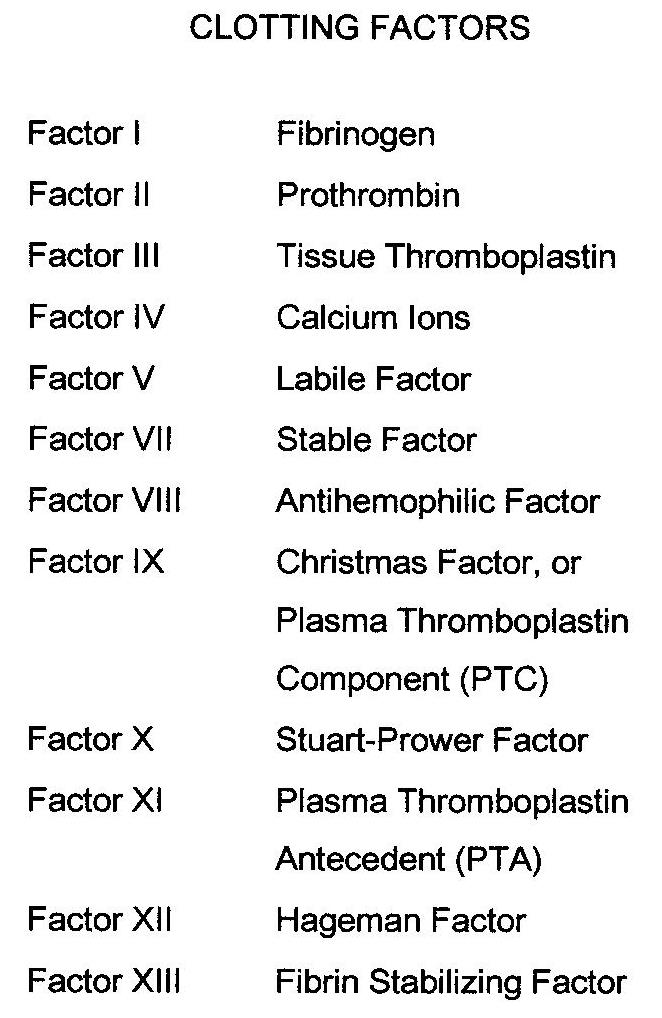 CLOTTING FACTORS

Factor I Fibrinogen
Factor II Prothrombin
Factor III Tissue Thromboplastin
Factor IV Calcium Ions
Factor V Labile Factor
Factor VII Stable Factor
Factor VIII Antihemophilic Factor
Factor IX Christmas Factor, or Plasma Thromboplastin Component (PTC)
Factor X Stuart-Prower Factor
Factor XI Plasma Thromboplastin Antecedent (PTA)
Factor XII Hageman Factor
Factor XIII Fibrin Stabilizing Factor